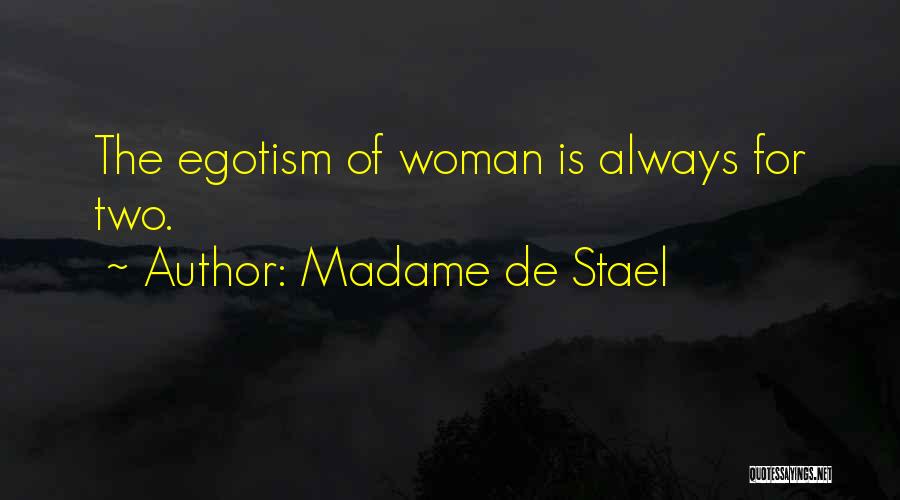 The egotism of woman is always for two.

~ Author: Madame de Stael

QUOTESSAYINGS.NET